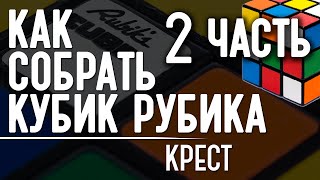 КАК СОБРАТЬ КУБИК РУБИКА

2 ЧАСТЬ

Rubik's CUBE

КРЕСТ